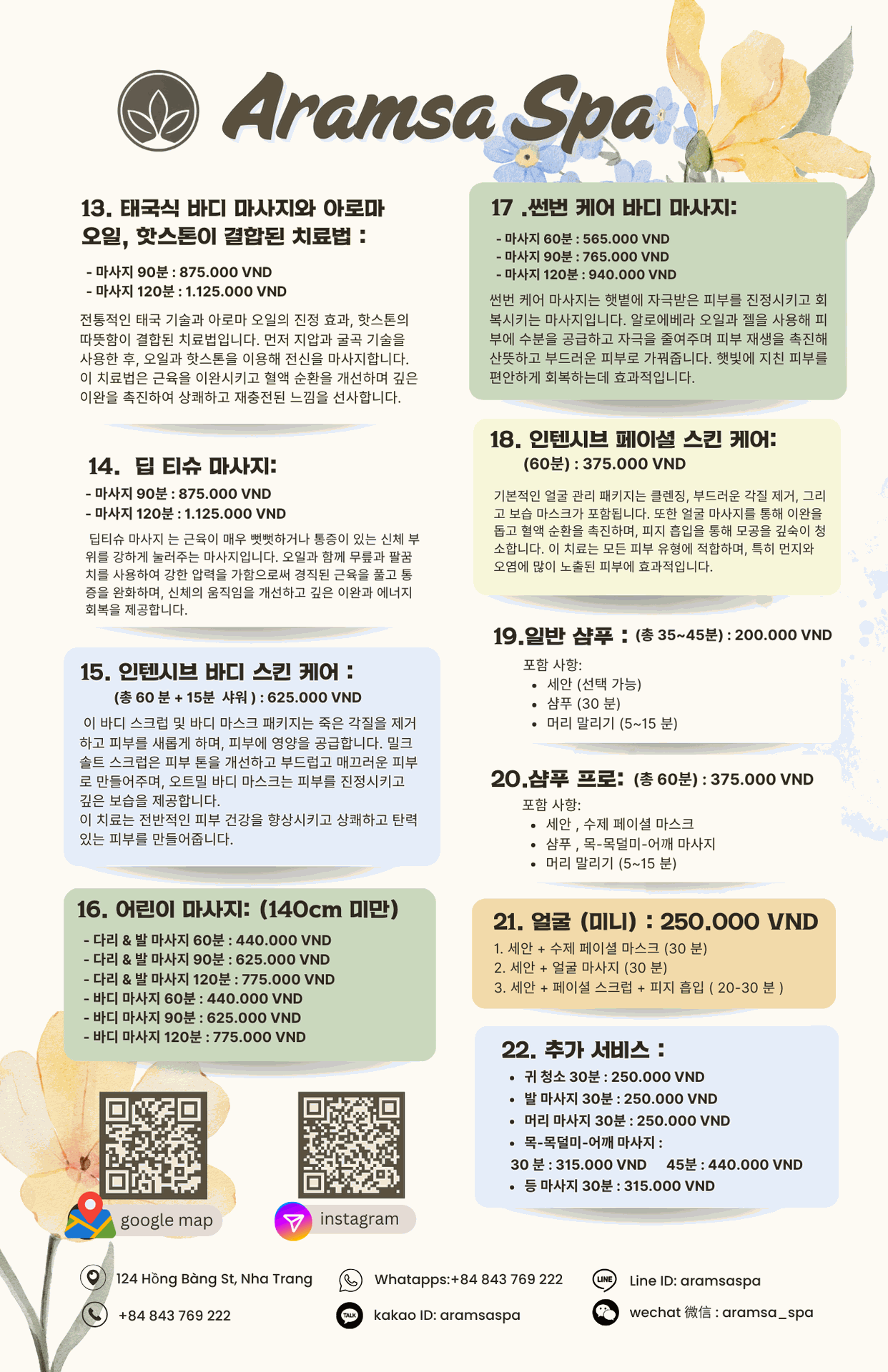 Aramsa Spa

13. 태국식 바디 마사지와 아로마 오일, 핫스톤이 결합된 치료법 :

- 마사지 90분 : 875.000 VND
- 마사지 120분 : 1.125.000 VND

전통적인 태국 기술과 아로마 오일의 진정 효과, 핫스톤의 따뜻함이 결합된 치료법입니다. 먼저 지압과 굴곡 기술을 사용한 후, 오일과 핫스톤을 이용해 전신을 마사지합니다. 이 치료법은 근육을 이완시키고 혈액 순환을 개선하며 깊은 이완을 촉진하여 상쾌하고 재충전된 느낌을 선사합니다.

14. 딥 티슈 마사지:

- 마사지 90분 : 875.000 VND
- 마사지 120분 : 1.125.000 VND

딥티슈 마사지 는 근육이 매우 뻣뻣하거나 통증이 있는 신체 부위를 강하게 눌러주는 마사지입니다. 오일과 함께 무릎과 팔꿈치를 사용하여 강한 압력을 가함으로써 경직된 근육을 풀고 통증을 완화하며, 신체의 움직임을 개선하고 깊은 이완과 에너지 회복을 제공합니다.

15. 인텐시브 바디 스킨 케어 :

(총 60 분 + 15분 샤워 ) : 625.000 VND

이 바디 스크럽 및 바디 마스크 패키지는 죽은 각질을 제거하고 피부를 새롭게 하며, 피부에 영양을 공급합니다. 밀크 솔트 스크럽은 피부 톤을 개선하고 부드럽고 매끄러운 피부로 만들어주며, 오트밀 바디 마스크는 피부를 진정시키고 깊은 보습을 제공합니다.
이 치료는 전반적인 피부 건강을 향상시키고 상쾌하고 탄력 있는 피부를 만들어줍니다.

16. 어린이 마사지: (140cm 미만)

- 다리 & 발 마사지 60분 : 440.000 VND
- 다리 & 발 마사지 90분 : 625.000 VND
- 다리 & 발 마사지 120분 : 775.000 VND
- 바디 마사지 60분 : 440.000 VND
- 바디 마사지 90분 : 625.000 VND
- 바디 마사지 120분 : 775.000 VND

google map

instagram

17 .썬번 케어 바디 마사지:

- 마사지 60분 : 565.000 VND
- 마사지 90분 : 765.000 VND
- 마사지 120분 : 940.000 VND

썬번 케어 마사지는 햇볕에 자극받은 피부를 진정시키고 회복시키는 마사지입니다. 알로에베라 오일과 젤을 사용해 피부에 수분을 공급하고 자극을 줄여주며 피부 재생을 촉진해 산뜻하고 부드러운 피부로 가꿔줍니다. 햇빛에 지친 피부를 편안하게 회복하는데 효과적입니다.

18. 인텐시브 페이셜 스킨 케어:

(60분) : 375.000 VND

기본적인 얼굴 관리 패키지는 클렌징, 부드러운 각질 제거, 그리고 보습 마스크가 포함됩니다. 또한 얼굴 마사지를 통해 이완을 돕고 혈액 순환을 촉진하며, 피지 흡입을 통해 모공을 깊숙이 청소합니다. 이 치료는 모든 피부 유형에 적합하며, 특히 먼지와 오염에 많이 노출된 피부에 효과적입니다.

19.일반 샴푸 : (총 35~45분) : 200.000 VND

포함 사항:
• 세안 (선택 가능)
• 샴푸 (30 분)
• 머리 말리기 (5~15 분)

20.샴푸 프로: (총 60분) : 375.000 VND

포함 사항:
• 세안 , 수제 페이셜 마스크
• 샴푸 , 목-목덜미-어깨 마사지
• 머리 말리기 (5~15 분)

21. 얼굴 (미니) : 250.000 VND

1. 세안 + 수제 페이셜 마스크 (30 분)
2. 세안 + 얼굴 마사지 (30 분)
3. 세안 + 페이셜 스크럽 + 피지 흡입 ( 20-30 분 )

22. 추가 서비스 :

• 귀 청소 30분 : 250.000 VND
• 발 마사지 30분 : 250.000 VND
• 머리 마사지 30분 : 250.000 VND
• 목-목덜미-어깨 마사지 :
30 분 : 315.000 VND 45분 : 440.000 VND
• 등 마사지 30분 : 315.000 VND

124 Hồng Bàng St, Nha Trang
+84 843 769 222
Whatapps:+84 843 769 222
kakao ID: aramsaspa
Line ID: aramsaspa
wechat 微信 : aramsa_spa